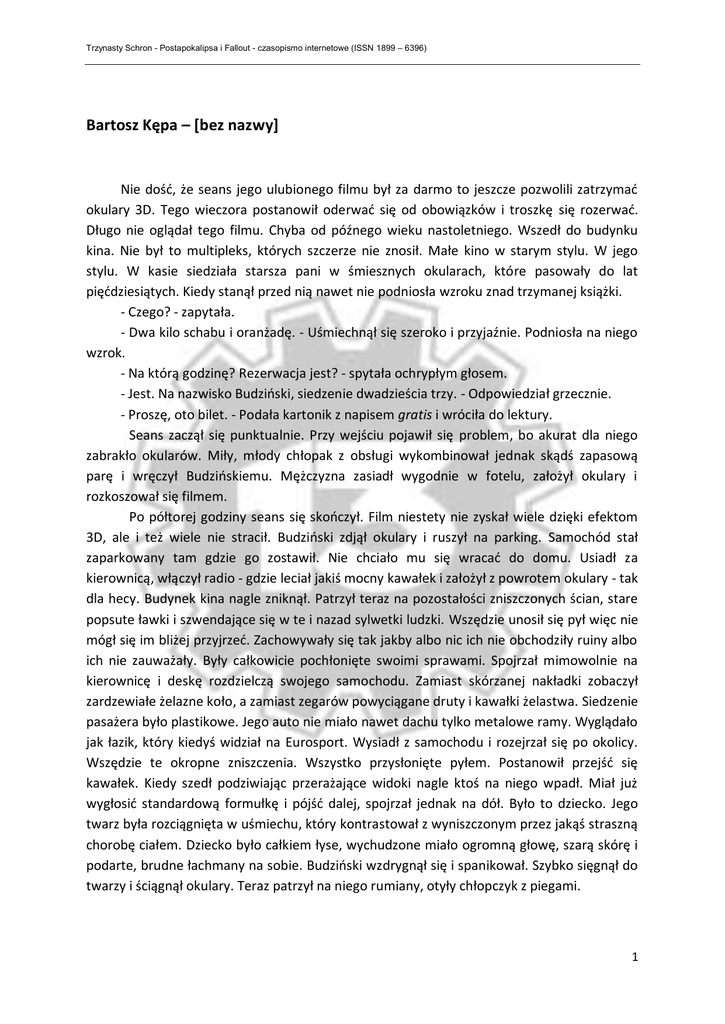 Trzynasty Schron - Postapokalipsa i Fallout - czasopismo internetowe (ISSN 1899 – 6396)

Bartosz Kępa – [bez nazwy]

Nie dość, że seans jego ulubionego filmu był za darmo to jeszcze pozwolili zatrzymać okulary 3D. Tego wieczora postanowił oderwać się od obowiązków i troszkę się rozerwać. Długo nie oglądał tego filmu. Chyba od późnego wieku nastoletniego. Wszedł do budynku kina. Nie był to multipleks, których szczerze nie znosił. Małe kino w starym stylu. W jego stylu. W kasie siedziała starsza pani w śmiesznych okularach, które pasowały do lat pięćdziesiątych. Kiedy stanął przed nią nawet nie podniosła wzroku znad trzymanej książki.

- Czego? - zapytała.

- Dwa kilo schabu i oranżadę. - Uśmiechnął się szeroko i przyjaźnie. Podniosła na niego wzrok.

- Na którą godzinę? Rezerwacja jest? - spytała ochrypłym głosem.

- Jest. Na nazwisko Budziński, siedzenie dwadzieścia trzy. - Odpowiedział grzecznie.

- Proszę, oto bilet. - Podała kartonik z napisem gratis i wróciła do lektury.

Seans zaczął się punktualnie. Przy wejściu pojawił się problem, bo akurat dla niego zabrakło okularów. Miły, młody chłopak z obsługi wykombinował jednak skądś zapasową parę i wręczył Budzińskiemu. Mężczyzna zasiadł wygodnie w fotelu, założył okulary i rozkoszował się filmem.

Po półtorej godziny seans się skończył. Film niestety nie zyskał wiele dzięki efektom 3D, ale i też wiele nie stracił. Budziński zdjął okulary i ruszył na parking. Samochód stał zaparkowany tam gdzie go zostawił. Nie chciało mu się wracać do domu. Usiadł za kierownicą, włączył radio - gdzie leciał jakiś mocny kawałek i założył z powrotem okulary - tak dla hecy. Budynek kina nagle zniknął. Patrzył teraz na pozostałości zniszczonych ścian, stare popsute ławki i szwendające się w te i nazad sylwetki ludzki. Wszędzie unosił się pył więc nie mógł się im bliżej przyjrzeć. Zachowywały się tak jakby albo nic ich nie obchodziły ruiny albo ich nie zauważały. Były całkowicie pochłonięte swoimi sprawami. Spojrzał mimowolnie na kierownicę i deskę rozdzielczą swojego samochodu. Zamiast skórzanej nakładki zobaczył zardzewiałe żelazne koło, a zamiast zegarów powyciągane druty i kawałki żelastwa. Siedzenie pasażera było plastikowe. Jego auto nie miało nawet dachu tylko metalowe ramy. Wyglądało jak łazik, który kiedyś widział na Eurosport. Wysiadł z samochodu i rozejrzał się po okolicy. Wszędzie te okropne zniszczenia. Wszystko przysłonięte pyłem. Postanowił przejść się kawałek. Kiedy szedł podziwiając przerażające widoki nagle ktoś na niego wpadł. Miał już wygłosić standardową formułkę i pójść dalej, spojrzał jednak na dół. Było to dziecko. Jego twarz była rozciągnięta w uśmiechu, który kontrastował z wyniszczonym przez jakąś straszną chorobę ciałem. Dziecko było całkiem łyse, wychudzone miało ogromną głowę, szarą skórę i podarte, brudne łachmany na sobie. Budziński wzdrygnął się i spanikował. Szybko sięgnął do twarzy i ściągnął okulary. Teraz patrzył na niego rumiany, otyły chłopczyk z piegami.

1